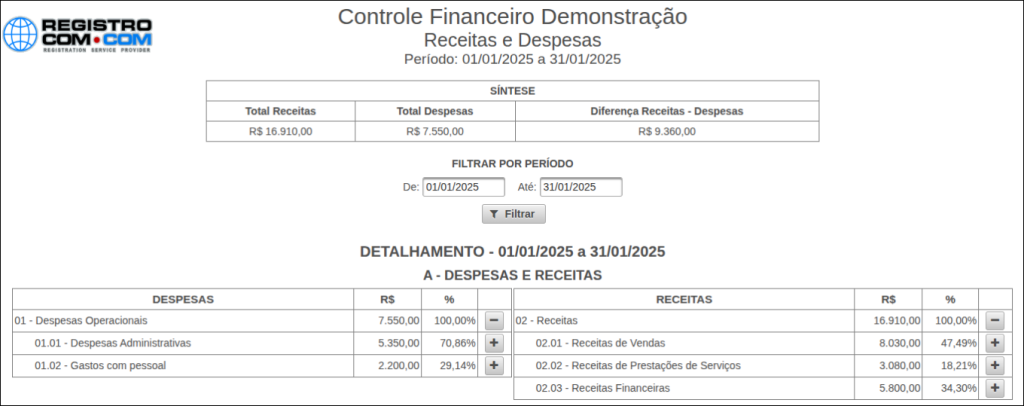 REGISTRO COM•COM
REGISTRATION SERVICE PROVIDER

Controle Financeiro Demonstração
Receitas e Despesas
Período: 01/01/2025 a 31/01/2025

SÍNTESE

| Total Receitas | Total Despesas | Diferença Receitas - Despesas |
|---|---|---|
| R$ 16.910,00 | R$ 7.550,00 | R$ 9.360,00 |

FILTRAR POR PERÍODO
De: 01/01/2025 Até: 31/01/2025
Filtrar

DETALHAMENTO - 01/01/2025 a 31/01/2025
A - DESPESAS E RECEITAS

| DESPESAS | R$ | % | |
|---|---|---|---|
| 01 - Despesas Operacionais | 7.550,00 | 100,00% | − |
| 01.01 - Despesas Administrativas | 5.350,00 | 70,86% | + |
| 01.02 - Gastos com pessoal | 2.200,00 | 29,14% | + |

| RECEITAS | R$ | % | |
|---|---|---|---|
| 02 - Receitas | 16.910,00 | 100,00% | − |
| 02.01 - Receitas de Vendas | 8.030,00 | 47,49% | + |
| 02.02 - Receitas de Prestações de Serviços | 3.080,00 | 18,21% | + |
| 02.03 - Receitas Financeiras | 5.800,00 | 34,30% | + |